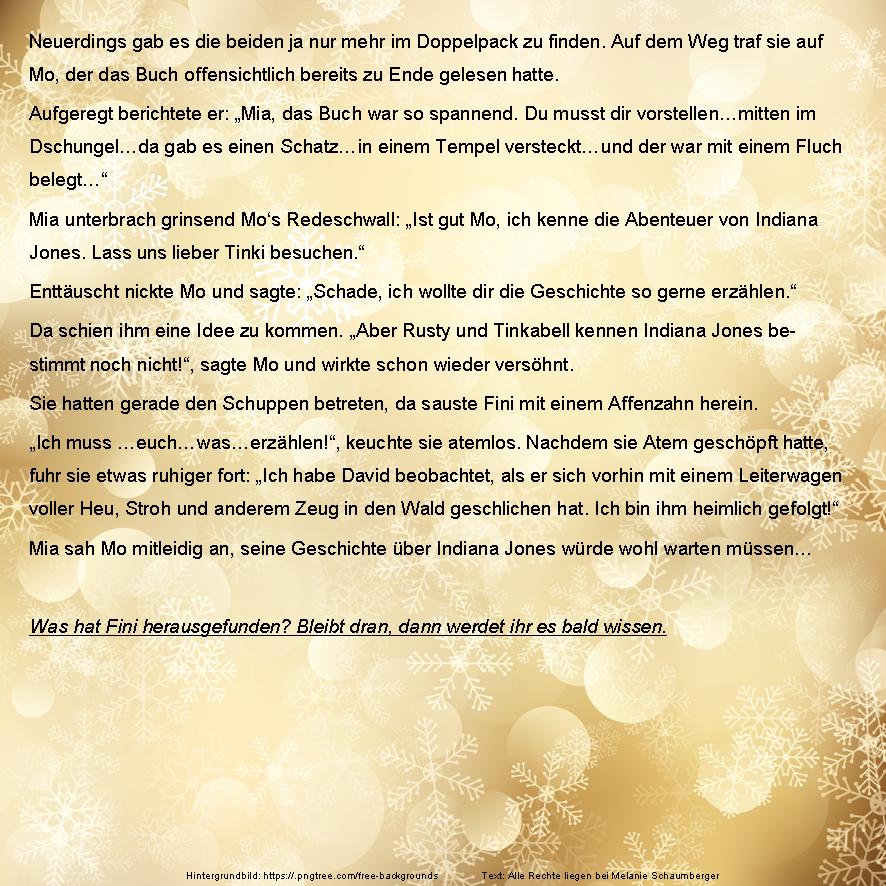 Neuerdings gab es die beiden ja nur mehr im Doppelpack zu finden. Auf dem Weg traf sie auf Mo, der das Buch offensichtlich bereits zu Ende gelesen hatte.

Aufgeregt berichtete er: „Mia, das Buch war so spannend. Du musst dir vorstellen…mitten im Dschungel…da gab es einen Schatz…in einem Tempel versteckt…und der war mit einem Fluch belegt…“

Mia unterbrach grinsend Mo‘s Redeschwall: „Ist gut Mo, ich kenne die Abenteuer von Indiana Jones. Lass uns lieber Tinki besuchen.“

Enttäuscht nickte Mo und sagte: „Schade, ich wollte dir die Geschichte so gerne erzählen.“

Da schien ihm eine Idee zu kommen. „Aber Rusty und Tinkabell kennen Indiana Jones bestimmt noch nicht!“, sagte Mo und wirkte schon wieder versöhnt.

Sie hatten gerade den Schuppen betreten, da sauste Fini mit einem Affenzahn herein.

„Ich muss …euch…was…erzählen!“, keuchte sie atemlos. Nachdem sie Atem geschöpft hatte, fuhr sie etwas ruhiger fort: „Ich habe David beobachtet, als er sich vorhin mit einem Leiterwagen voller Heu, Stroh und anderem Zeug in den Wald geschlichen hat. Ich bin ihm heimlich gefolgt!“

Mia sah Mo mitleidig an, seine Geschichte über Indiana Jones würde wohl warten müssen…

Was hat Fini herausgefunden? Bleibt dran, dann werdet ihr es bald wissen.

Hintergrundbild: https://.pngtree.com/free-backgrounds Text: Alle Rechte liegen bei Melanie Schaumberger